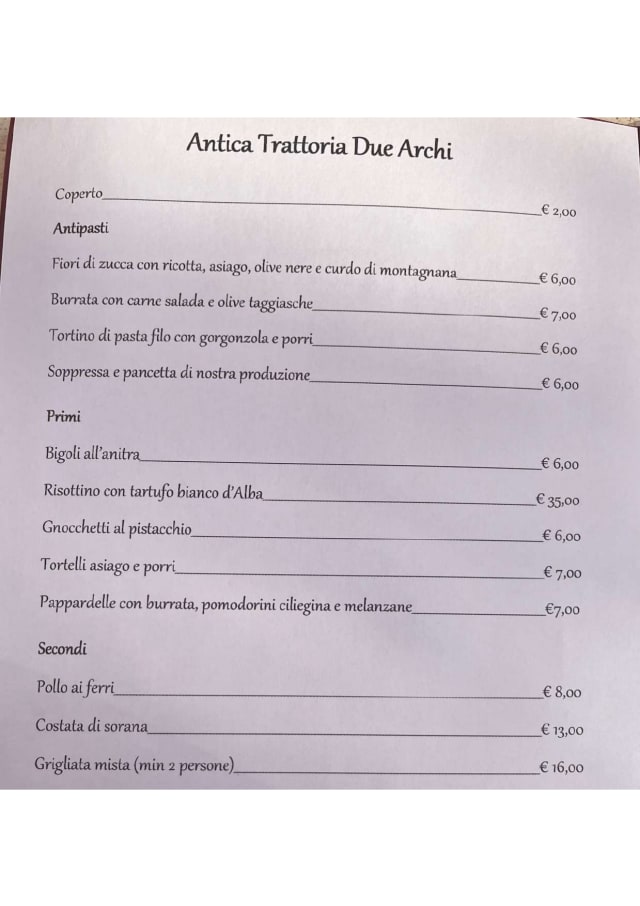 Antica Trattoria Due Archi

Coperto € 2,00

Antipasti

Fiori di zucca con ricotta, asiago, olive nere e curdo di montagnana € 6,00

Burrata con carne salada e olive taggiasche € 7,00

Tortino di pasta filo con gorgonzola e porri € 6,00

Soppressa e pancetta di nostra produzione € 6,00

Primi

Bigoli all'anitra € 6,00

Risottino con tartufo bianco d'Alba € 35,00

Gnocchetti al pistacchio € 6,00

Tortelli asiago e porri € 7,00

Pappardelle con burrata, pomodorini ciliegina e melanzane €7,00

Secondi

Pollo ai ferri € 8,00

Costata di sorana € 13,00

Grigliata mista (min 2 persone) € 16,00